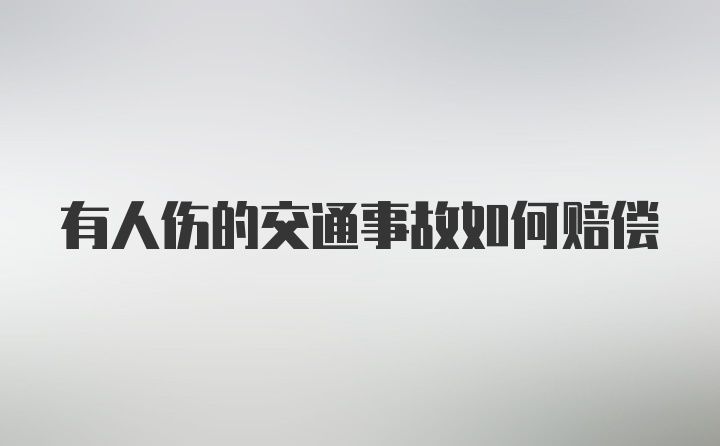 有人伤的交通事故如何赔偿